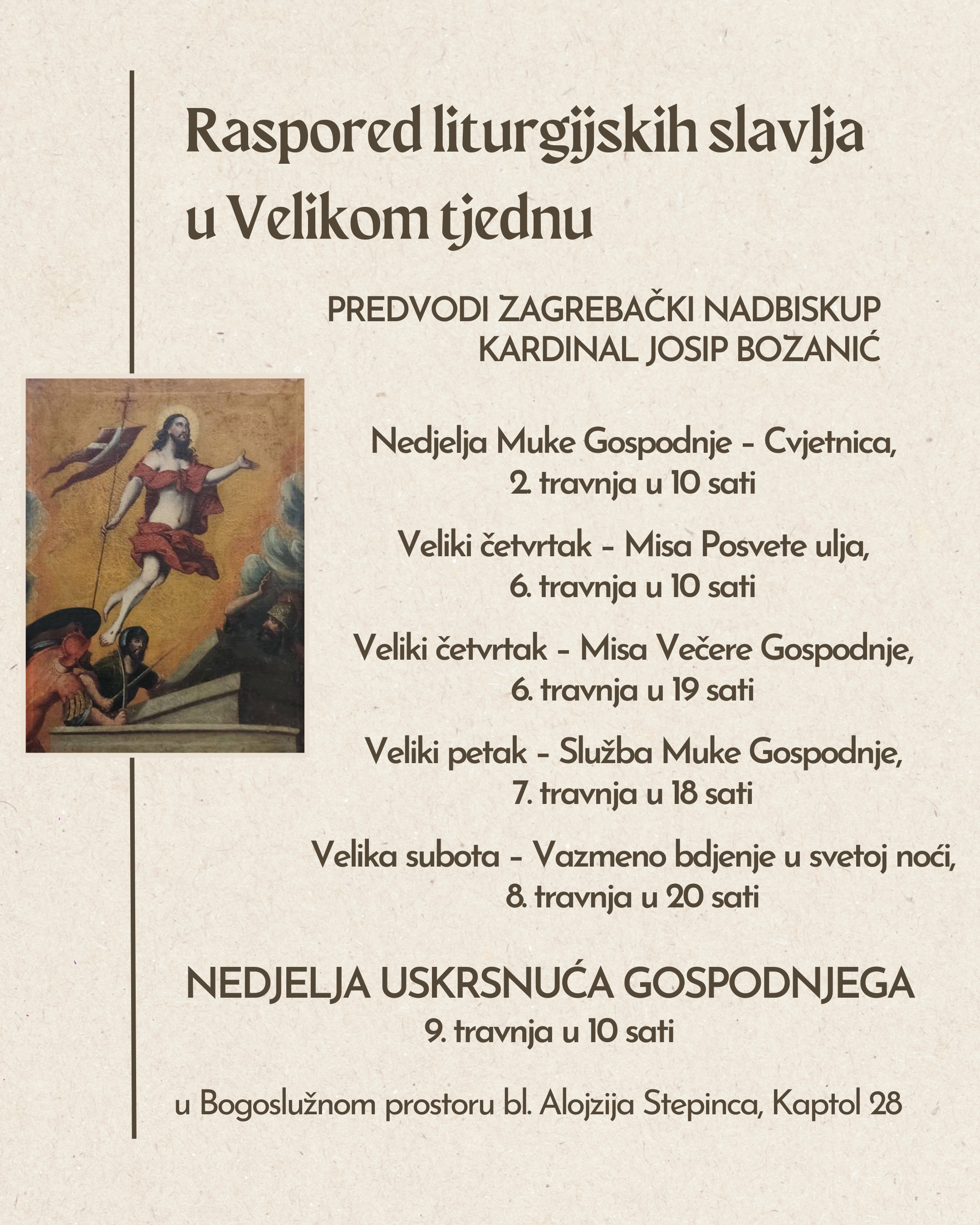 Raspored liturgijskih slavlja u Velikom tjednu

PREDVODI ZAGREBAČKI NADBISKUP KARDINAL JOSIP BOZANIĆ

Nedjelja Muke Gospodnje - Cvjetnica, 2. travnja u 10 sati

Veliki četvrtak - Misa Posvete ulja, 6. travnja u 10 sati

Veliki četvrtak - Misa Večere Gospodnje, 6. travnja u 19 sati

Veliki petak - Služba Muke Gospodnje, 7. travnja u 18 sati

Velika subota - Vazmeno bdjenje u svetoj noći, 8. travnja u 20 sati

NEDJELJA USKRSNUĆA GOSPODNJEGA
9. travnja u 10 sati

u Bogoslužnom prostoru bl. Alojzija Stepinca, Kaptol 28